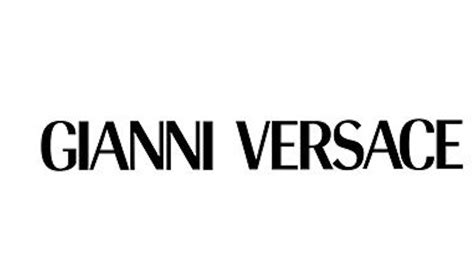 GIANNI VERSACE